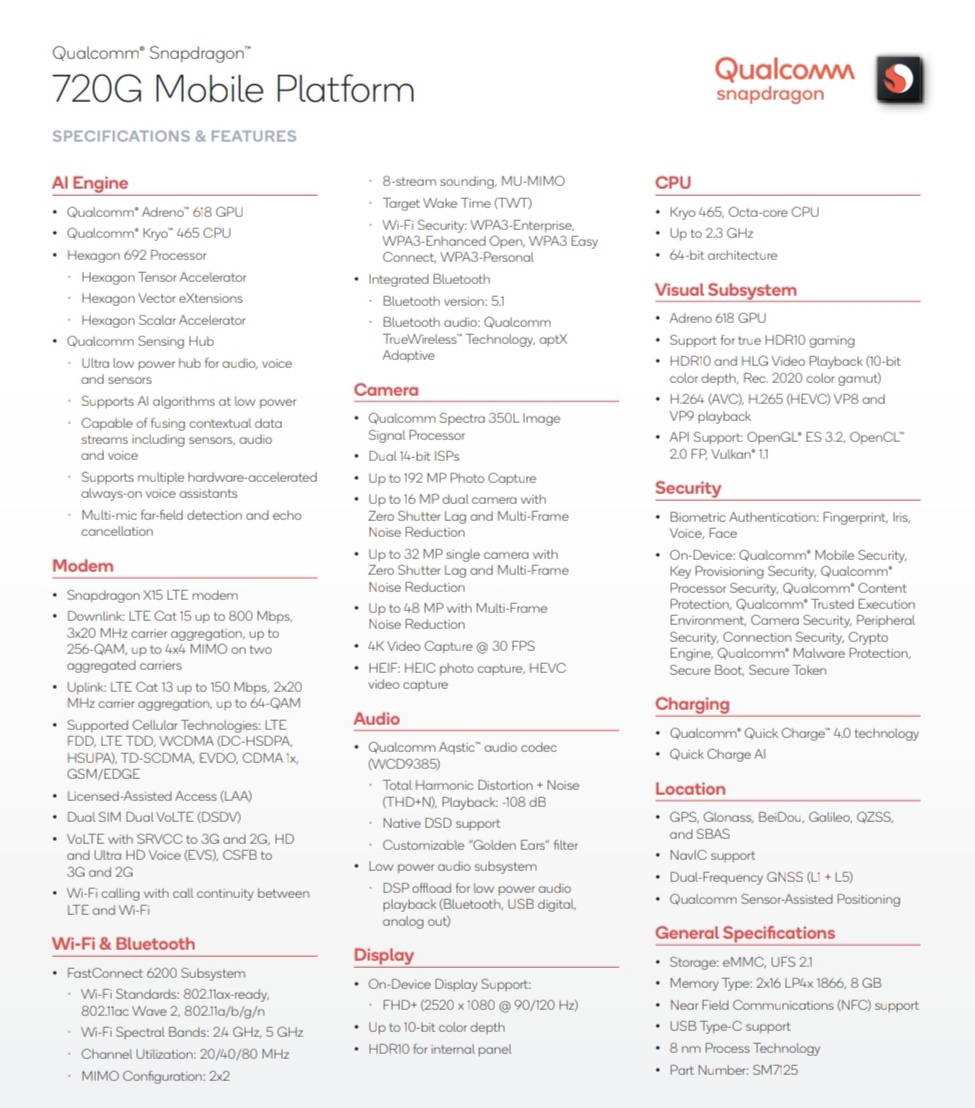 Qualcomm® Snapdragon™
720G Mobile Platform

Qualcomm snapdragon

SPECIFICATIONS & FEATURES

AI Engine
• Qualcomm® Adreno™ 618 GPU
• Qualcomm® Kryo™ 465 CPU
• Hexagon 692 Processor
· Hexagon Tensor Accelerator
· Hexagon Vector eXtensions
· Hexagon Scalar Accelerator
• Qualcomm Sensing Hub
· Ultra low power hub for audio, voice and sensors
· Supports AI algorithms at low power
· Capable of fusing contextual data streams including sensors, audio and voice
· Supports multiple hardware-accelerated always-on voice assistants
· Multi-mic far-field detection and echo cancellation

Modem
• Snapdragon X15 LTE modem
• Downlink: LTE Cat 15 up to 800 Mbps, 3x20 MHz carrier aggregation, up to 256-QAM, up to 4x4 MIMO on two aggregated carriers
• Uplink: LTE Cat 13 up to 150 Mbps, 2x20 MHz carrier aggregation, up to 64-QAM
• Supported Cellular Technologies: LTE FDD, LTE TDD, WCDMA (DC-HSDPA, HSUPA), TD-SCDMA, EVDO, CDMA 1x, GSM/EDGE
• Licensed-Assisted Access (LAA)
• Dual SIM Dual VoLTE (DSDV)
• VoLTE with SRVCC to 3G and 2G, HD and Ultra HD Voice (EVS), CSFB to 3G and 2G
• Wi-Fi calling with call continuity between LTE and Wi-Fi

Wi-Fi & Bluetooth
• FastConnect 6200 Subsystem
· Wi-Fi Standards: 802.11ax-ready, 802.11ac Wave 2, 802.11a/b/g/n
· Wi-Fi Spectral Bands: 2.4 GHz, 5 GHz
· Channel Utilization: 20/40/80 MHz
· MIMO Configuration: 2x2
· 8-stream sounding, MU-MIMO
· Target Wake Time (TWT)
· Wi-Fi Security: WPA3-Enterprise, WPA3-Enhanced Open, WPA3 Easy Connect, WPA3-Personal
• Integrated Bluetooth
· Bluetooth version: 5.1
· Bluetooth audio: Qualcomm TrueWireless™ Technology, aptX Adaptive

Camera
• Qualcomm Spectra 350L Image Signal Processor
• Dual 14-bit ISPs
• Up to 192 MP Photo Capture
• Up to 16 MP dual camera with Zero Shutter Lag and Multi-Frame Noise Reduction
• Up to 32 MP single camera with Zero Shutter Lag and Multi-Frame Noise Reduction
• Up to 48 MP with Multi-Frame Noise Reduction
• 4K Video Capture @ 30 FPS
• HEIF: HEIC photo capture, HEVC video capture

Audio
• Qualcomm Aqstic™ audio codec (WCD9385)
· Total Harmonic Distortion + Noise (THD+N), Playback: -108 dB
· Native DSD support
· Customizable "Golden Ears" filter
• Low power audio subsystem
· DSP offload for low power audio playback (Bluetooth, USB digital, analog out)

Display
• On-Device Display Support:
· FHD+ (2520 x 1080 @ 90/120 Hz)
• Up to 10-bit color depth
• HDR10 for internal panel

CPU
• Kryo 465, Octa-core CPU
• Up to 2.3 GHz
• 64-bit architecture

Visual Subsystem
• Adreno 618 GPU
• Support for true HDR10 gaming
• HDR10 and HLG Video Playback (10-bit color depth, Rec. 2020 color gamut)
• H.264 (AVC), H.265 (HEVC) VP8 and VP9 playback
• API Support: OpenGL® ES 3.2, OpenCL™ 2.0 FP, Vulkan® 1.1

Security
• Biometric Authentication: Fingerprint, Iris, Voice, Face
• On-Device: Qualcomm® Mobile Security, Key Provisioning Security, Qualcomm® Processor Security, Qualcomm® Content Protection, Qualcomm® Trusted Execution Environment, Camera Security, Peripheral Security, Connection Security, Crypto Engine, Qualcomm® Malware Protection, Secure Boot, Secure Token

Charging
• Qualcomm® Quick Charge™ 4.0 technology
• Quick Charge AI

Location
• GPS, Glonass, BeiDou, Galileo, QZSS, and SBAS
• NavIC support
• Dual-Frequency GNSS (L1 + L5)
• Qualcomm Sensor-Assisted Positioning

General Specifications
• Storage: eMMC, UFS 2.1
• Memory Type: 2x16 LP4x 1866, 8 GB
• Near Field Communications (NFC) support
• USB Type-C support
• 8 nm Process Technology
• Part Number: SM7125